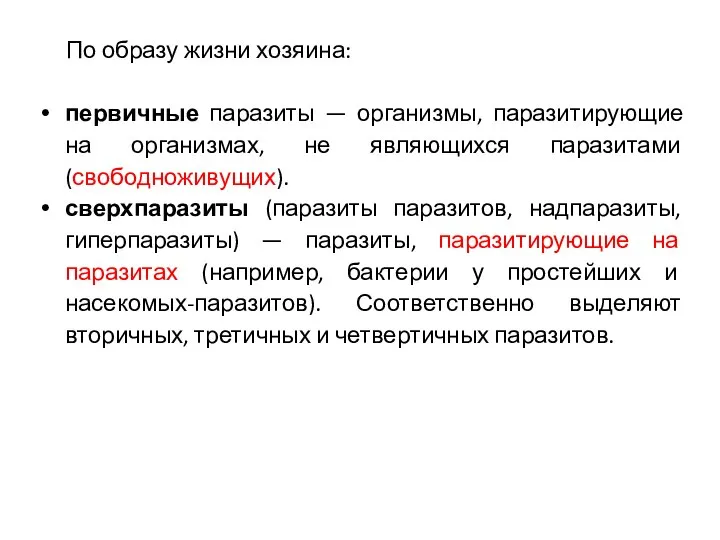 По образу жизни хозяина:

• первичные паразиты — организмы, паразитирующие на организмах, не являющихся паразитами (свободноживущих).
• сверхпаразиты (паразиты паразитов, надпаразиты, гиперпаразиты) — паразиты, паразитирующие на паразитах (например, бактерии у простейших и насекомых-паразитов). Соответственно выделяют вторичных, третичных и четвертичных паразитов.